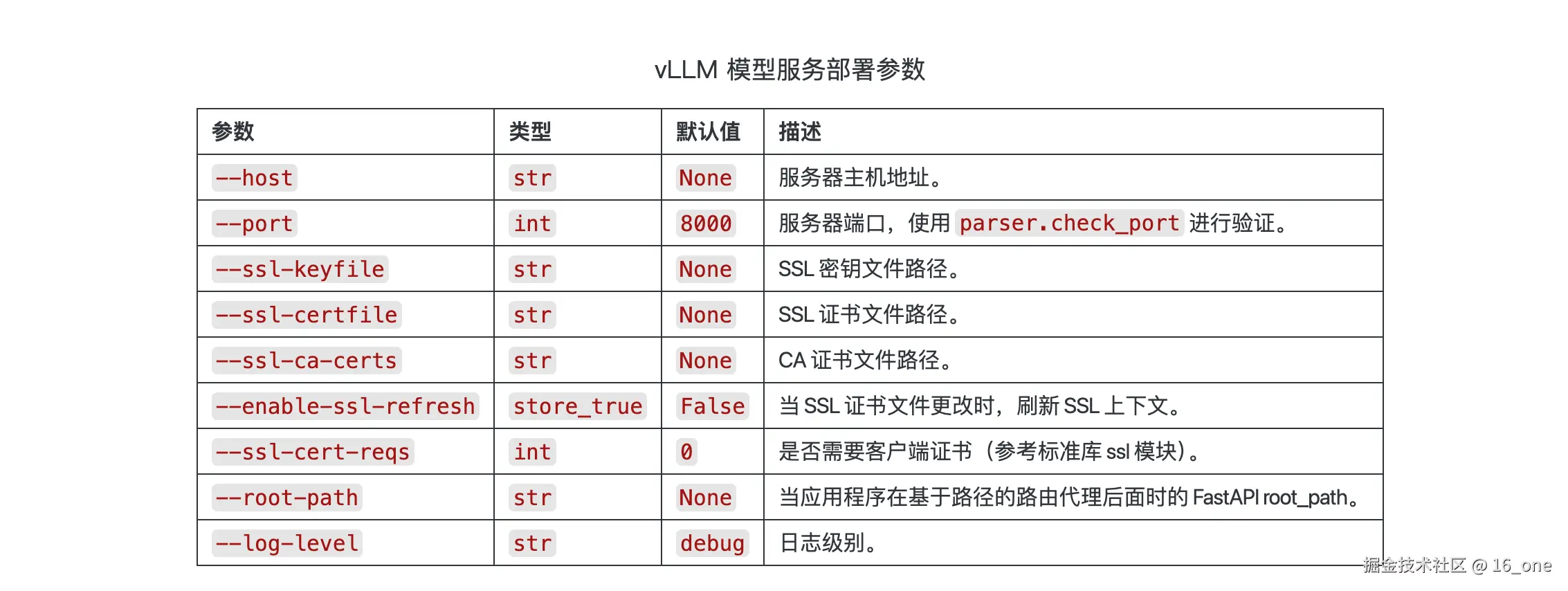 vLLM 模型服务部署参数

| 参数 | 类型 | 默认值 | 描述 |
|---|---|---|---|
| --host | str | None | 服务器主机地址。 |
| --port | int | 8000 | 服务器端口，使用 parser.check_port 进行验证。 |
| --ssl-keyfile | str | None | SSL 密钥文件路径。 |
| --ssl-certfile | str | None | SSL 证书文件路径。 |
| --ssl-ca-certs | str | None | CA 证书文件路径。 |
| --enable-ssl-refresh | store_true | False | 当 SSL 证书文件更改时，刷新 SSL 上下文。 |
| --ssl-cert-reqs | int | 0 | 是否需要客户端证书（参考标准库 ssl 模块）。 |
| --root-path | str | None | 当应用程序在基于路径的路由代理后面时的 FastAPI root_path。 |
| --log-level | str | debug | 日志级别。 |

掘金技术社区 @ 16_one